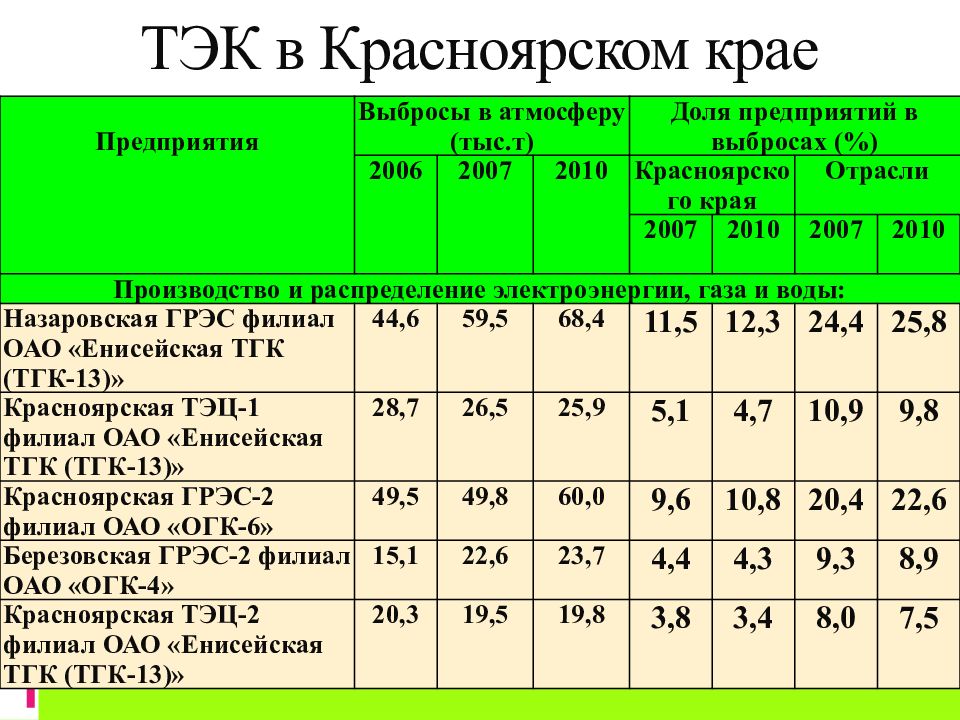 ТЭК в Красноярском крае

| Предприятия | Выбросы в атмосферу (тыс.т) | | | Доля предприятий в выбросах (%) | | | |
|---|---|---|---|---|---|---|---|
| | 2006 | 2007 | 2010 | Красноярского края | | Отрасли | |
| | | | | 2007 | 2010 | 2007 | 2010 |
| Производство и распределение электроэнергии, газа и воды: | | | | | | | |
| Назаровская ГРЭС филиал ОАО «Енисейская ТГК (ТГК-13)» | 44,6 | 59,5 | 68,4 | 11,5 | 12,3 | 24,4 | 25,8 |
| Красноярская ТЭЦ-1 филиал ОАО «Енисейская ТГК (ТГК-13)» | 28,7 | 26,5 | 25,9 | 5,1 | 4,7 | 10,9 | 9,8 |
| Красноярская ГРЭС-2 филиал ОАО «ОГК-6» | 49,5 | 49,8 | 60,0 | 9,6 | 10,8 | 20,4 | 22,6 |
| Березовская ГРЭС-2 филиал ОАО «ОГК-4» | 15,1 | 22,6 | 23,7 | 4,4 | 4,3 | 9,3 | 8,9 |
| Красноярская ТЭЦ-2 филиал ОАО «Енисейская ТГК (ТГК-13)» | 20,3 | 19,5 | 19,8 | 3,8 | 3,4 | 8,0 | 7,5 |